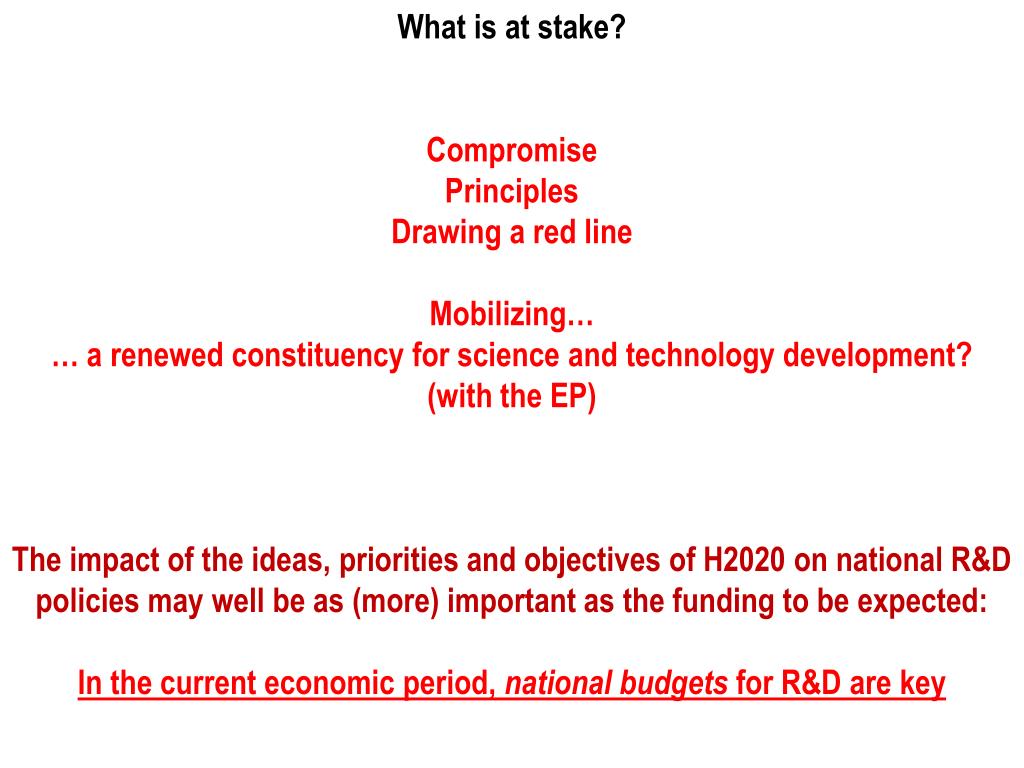 What is at stake?

Compromise
Principles
Drawing a red line

Mobilizing…
… a renewed constituency for science and technology development?
(with the EP)

The impact of the ideas, priorities and objectives of H2020 on national R&D policies may well be as (more) important as the funding to be expected:

In the current economic period, national budgets for R&D are key